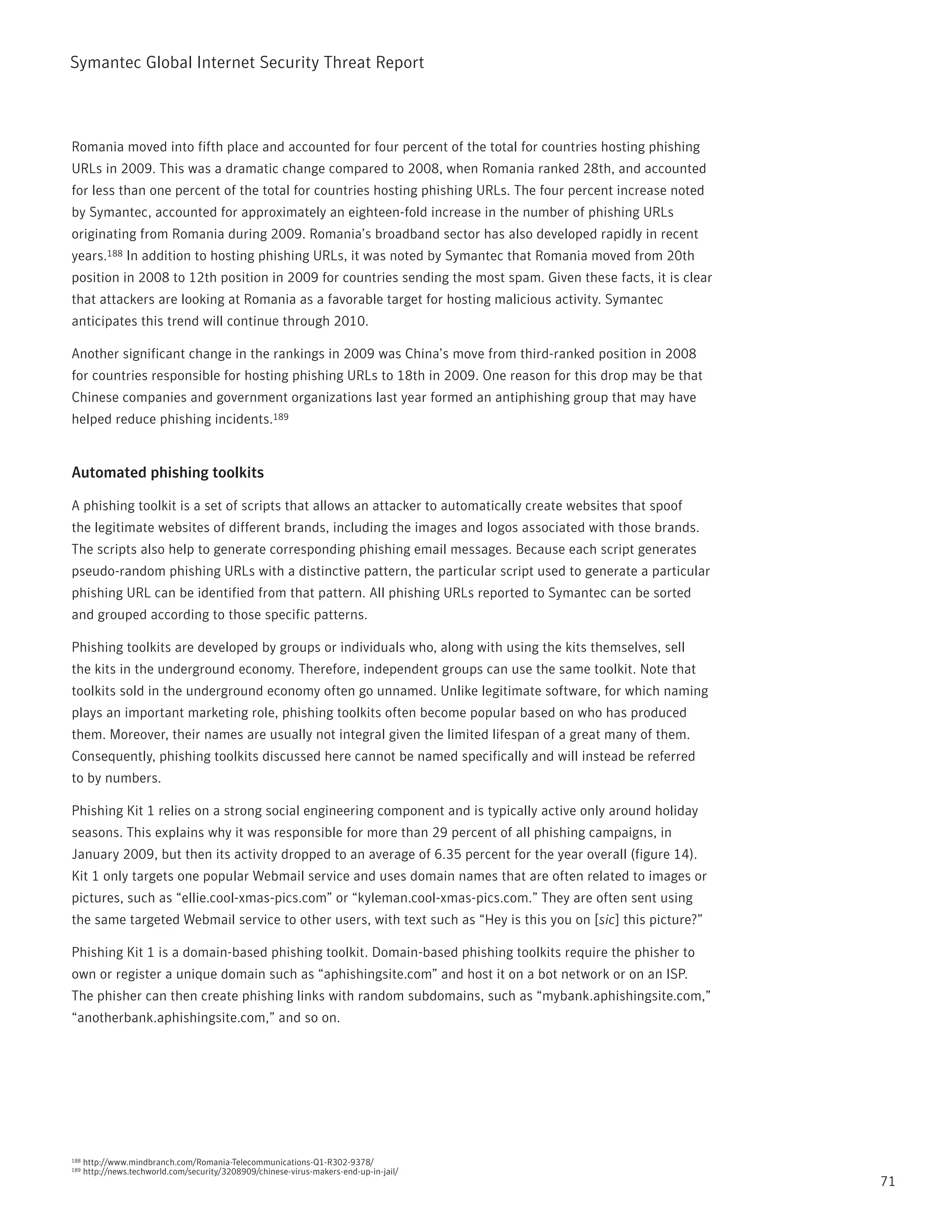 Symantec Global Internet Security Threat Report

Romania moved into fifth place and accounted for four percent of the total for countries hosting phishing URLs in 2009. This was a dramatic change compared to 2008, when Romania ranked 28th, and accounted for less than one percent of the total for countries hosting phishing URLs. The four percent increase noted by Symantec, accounted for approximately an eighteen-fold increase in the number of phishing URLs originating from Romania during 2009. Romania's broadband sector has also developed rapidly in recent years.$^{188}$ In addition to hosting phishing URLs, it was noted by Symantec that Romania moved from 20th position in 2008 to 12th position in 2009 for countries sending the most spam. Given these facts, it is clear that attackers are looking at Romania as a favorable target for hosting malicious activity. Symantec anticipates this trend will continue through 2010.

Another significant change in the rankings in 2009 was China's move from third-ranked position in 2008 for countries responsible for hosting phishing URLs to 18th in 2009. One reason for this drop may be that Chinese companies and government organizations last year formed an antiphishing group that may have helped reduce phishing incidents.$^{189}$

Automated phishing toolkits

A phishing toolkit is a set of scripts that allows an attacker to automatically create websites that spoof the legitimate websites of different brands, including the images and logos associated with those brands. The scripts also help to generate corresponding phishing email messages. Because each script generates pseudo-random phishing URLs with a distinctive pattern, the particular script used to generate a particular phishing URL can be identified from that pattern. All phishing URLs reported to Symantec can be sorted and grouped according to those specific patterns.

Phishing toolkits are developed by groups or individuals who, along with using the kits themselves, sell the kits in the underground economy. Therefore, independent groups can use the same toolkit. Note that toolkits sold in the underground economy often go unnamed. Unlike legitimate software, for which naming plays an important marketing role, phishing toolkits often become popular based on who has produced them. Moreover, their names are usually not integral given the limited lifespan of a great many of them. Consequently, phishing toolkits discussed here cannot be named specifically and will instead be referred to by numbers.

Phishing Kit 1 relies on a strong social engineering component and is typically active only around holiday seasons. This explains why it was responsible for more than 29 percent of all phishing campaigns, in January 2009, but then its activity dropped to an average of 6.35 percent for the year overall (figure 14). Kit 1 only targets one popular Webmail service and uses domain names that are often related to images or pictures, such as "ellie.cool-xmas-pics.com" or "kyleman.cool-xmas-pics.com." They are often sent using the same targeted Webmail service to other users, with text such as "Hey is this you on [sic] this picture?"

Phishing Kit 1 is a domain-based phishing toolkit. Domain-based phishing toolkits require the phisher to own or register a unique domain such as "aphishingsite.com" and host it on a bot network or on an ISP. The phisher can then create phishing links with random subdomains, such as "mybank.aphishingsite.com," "anotherbank.aphishingsite.com," and so on.

$^{188}$ http://www.mindbranch.com/Romania-Telecommunications-Q1-R302-9378/
$^{189}$ http://news.techworld.com/security/3208909/chinese-virus-makers-end-up-in-jail/

71